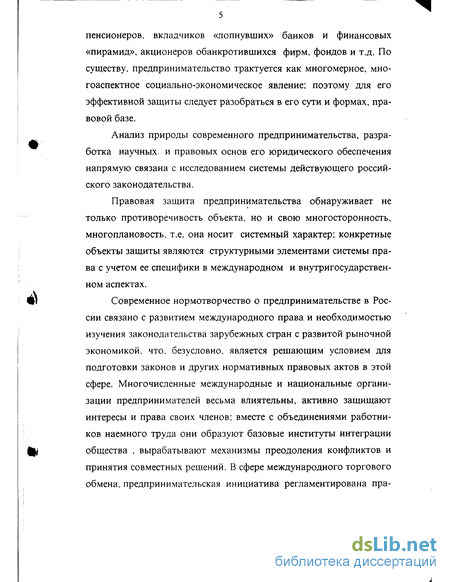 5

пенсионеров, вкладчиков «лопнувших» банков и финансовых «пирамид», акционеров обанкротившихся фирм, фондов и т.д. По существу, предпринимательство трактуется как многомерное, многоаспектное социально-экономическое явление; поэтому для его эффективной защиты следует разобраться в его сути и формах, правовой базе.

Анализ природы современного предпринимательства, разработка научных и правовых основ его юридического обеспечения напрямую связана с исследованием системы действующего российского законодательства.

Правовая защита предпринимательства обнаруживает не только противоречивость объекта, но и свою многосторонность, многоплановость, т.е. она носит системный характер; конкретные объекты защиты являются структурными элементами системы права с учетом ее специфики в международном и внутригосударственном аспектах.

Современное нормотворчество о предпринимательстве в России связано с развитием международного права и необходимостью изучения законодательства зарубежных стран с развитой рыночной экономикой, что, безусловно, является решающим условием для подготовки законов и других нормативных правовых актов в этой сфере. Многочисленные международные и национальные организации предпринимателей весьма влиятельны, активно защищают интересы и права своих членов; вместе с объединениями работников наемного труда они образуют базовые институты интеграции общества , вырабатывают механизмы преодоления конфликтов и принятия совместных решений. В сфере международного торгового обмена, предпринимательская инициатива регламентирована пра-

dsLib.net
библиотека диссертаций